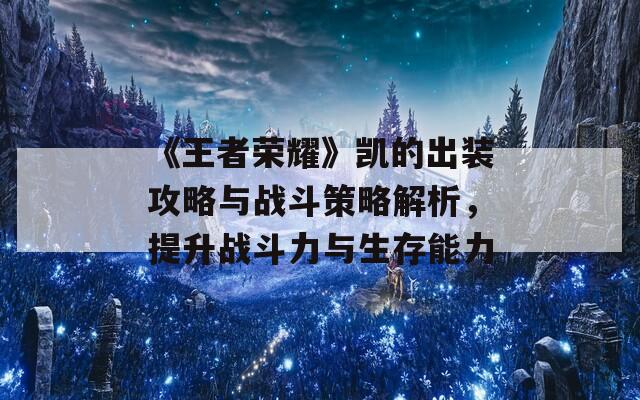 《王者荣耀》凯的出装攻略与战斗策略解析，提升战斗力与生存能力